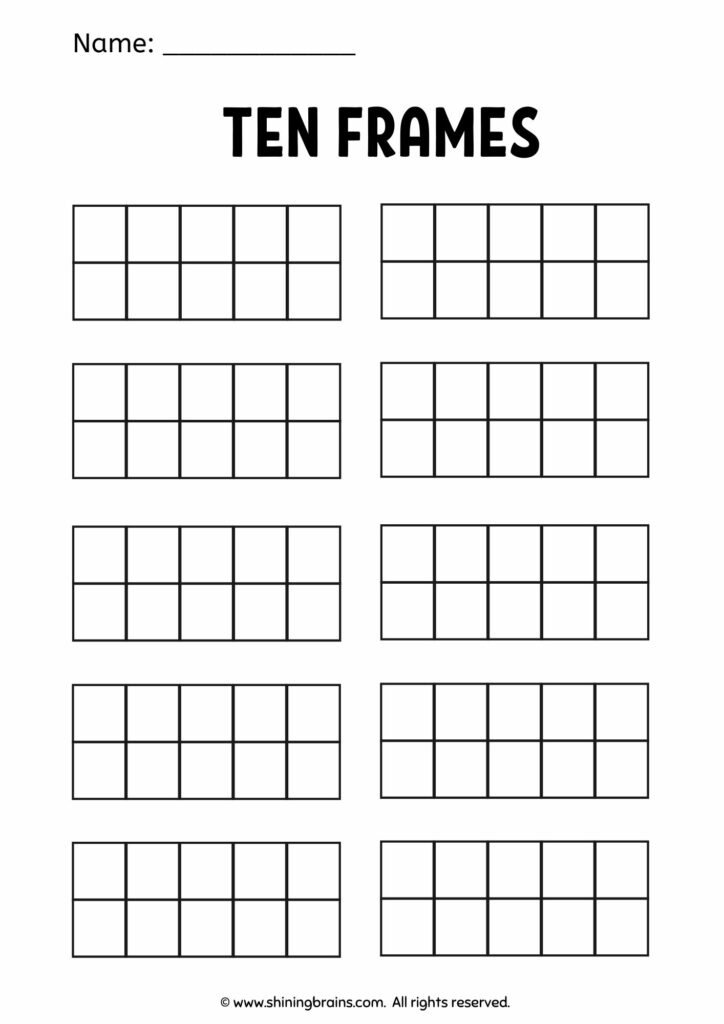 Name: ____

TEN FRAMES

© www.shiningbrains.com. All rights reserved.